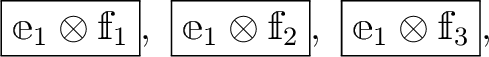 $\boxed{\mathbb{e}_1 \otimes \mathbb{f}_1}$, $\boxed{\mathbb{e}_1 \otimes \mathbb{f}_2}$, $\boxed{\mathbb{e}_1 \otimes \mathbb{f}_3}$,